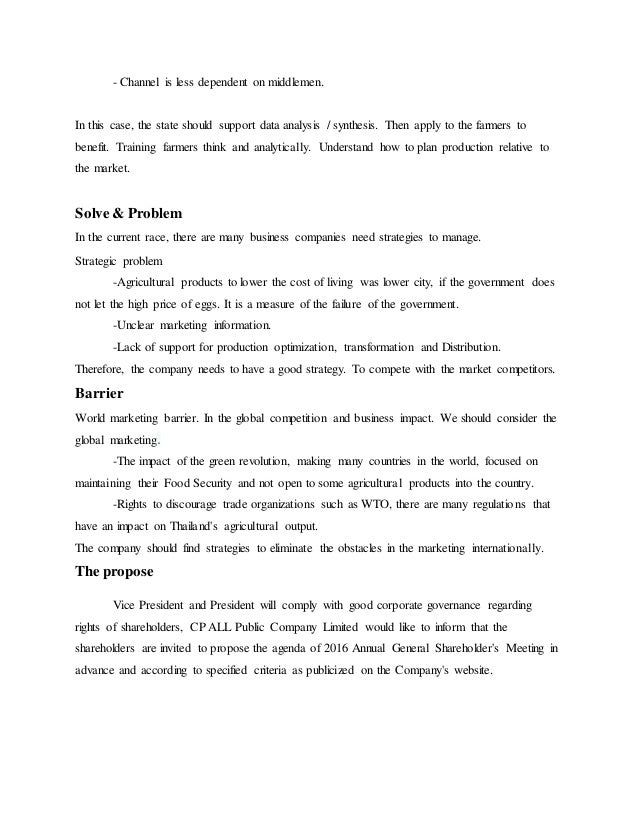 - Channel is less dependent on middlemen.

In this case, the state should support data analysis / synthesis. Then apply to the farmers to benefit. Training farmers think and analytically. Understand how to plan production relative to the market.

Solve & Problem

In the current race, there are many business companies need strategies to manage.

Strategic problem

-Agricultural products to lower the cost of living was lower city, if the government does not let the high price of eggs. It is a measure of the failure of the government.

-Unclear marketing information.

-Lack of support for production optimization, transformation and Distribution.

Therefore, the company needs to have a good strategy. To compete with the market competitors.

Barrier

World marketing barrier. In the global competition and business impact. We should consider the global marketing.

-The impact of the green revolution, making many countries in the world, focused on maintaining their Food Security and not open to some agricultural products into the country.

-Rights to discourage trade organizations such as WTO, there are many regulations that have an impact on Thailand's agricultural output.

The company should find strategies to eliminate the obstacles in the marketing internationally.

The propose

Vice President and President will comply with good corporate governance regarding rights of shareholders, CP ALL Public Company Limited would like to inform that the shareholders are invited to propose the agenda of 2016 Annual General Shareholder's Meeting in advance and according to specified criteria as publicized on the Company's website.